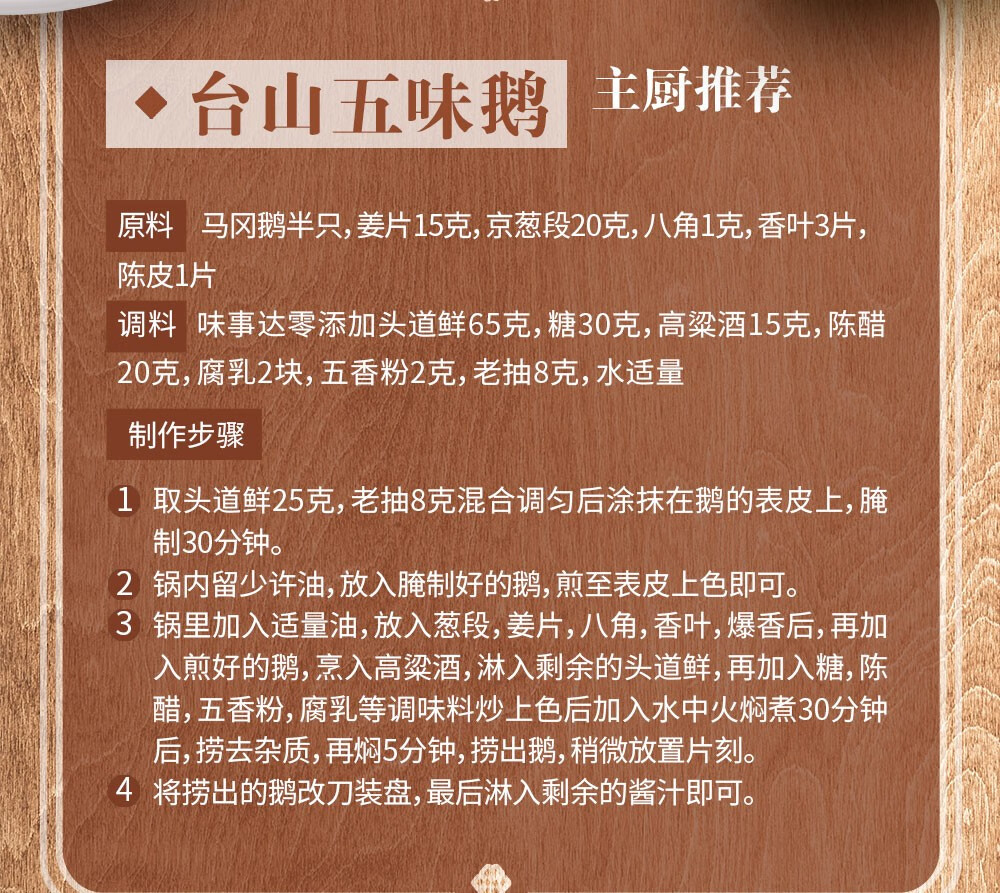 ◆ 台山五味鹅 主厨推荐

原料 马冈鹅半只，姜片15克，京葱段20克，八角1克，香叶3片，陈皮1片

调料 味事达零添加头道鲜65克，糖30克，高粱酒15克，陈醋20克，腐乳2块，五香粉2克，老抽8克，水适量

制作步骤

1 取头道鲜25克，老抽8克混合调匀后涂抹在鹅的表皮上，腌制30分钟。
2 锅内留少许油，放入腌制好的鹅，煎至表皮上色即可。
3 锅里加入适量油，放入葱段，姜片，八角，香叶，爆香后，再加入煎好的鹅，烹入高粱酒，淋入剩余的头道鲜，再加入糖，陈醋，五香粉，腐乳等调味料炒上色后加入水中火焖煮30分钟后，捞去杂质，再焖5分钟，捞出鹅，稍微放置片刻。
4 将捞出的鹅改刀装盘，最后淋入剩余的酱汁即可。